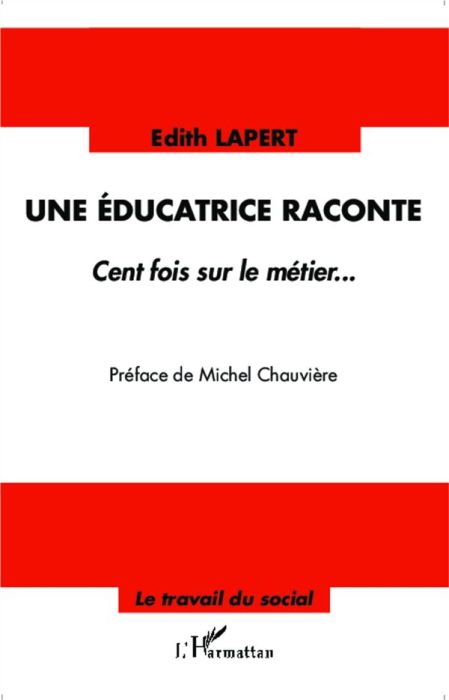 Edith LAPERT

UNE ÉDUCATRICE RACONTE

Cent fois sur le métier...

Préface de Michel Chauvière

Le travail du social

L'Harmattan